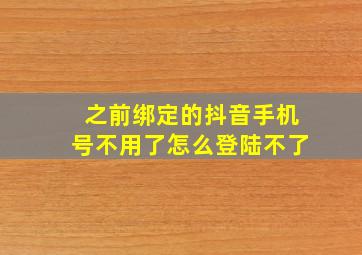 之前绑定的抖音手机号不用了怎么登陆不了